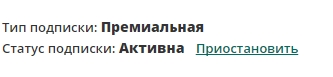 Тип подписки: Премиальная
Статус подписки: Активна Приостановить